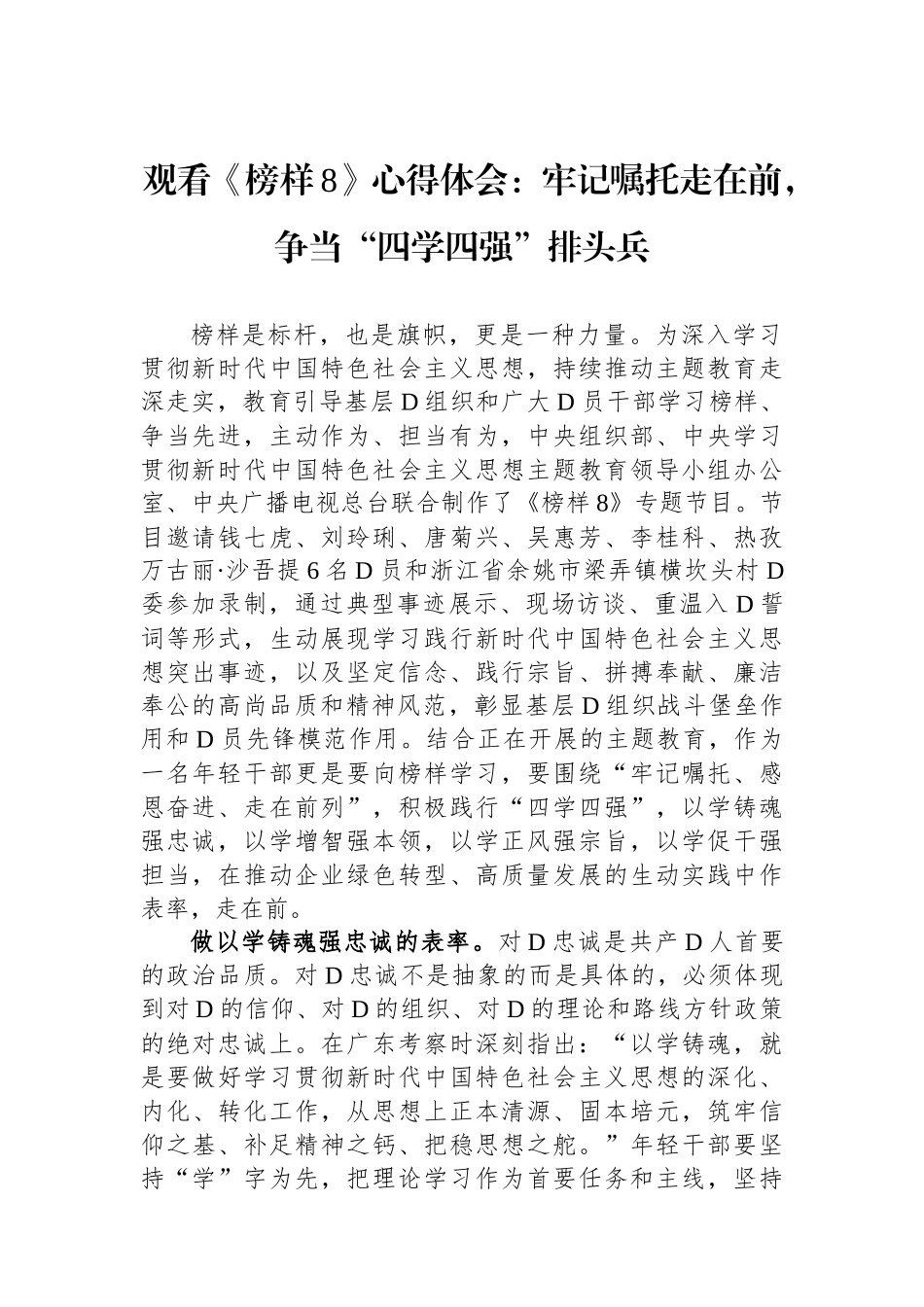 观看《榜样8》心得体会：牢记嘱托走在前，争当“四学四强”排头兵

榜样是标杆，也是旗帜，更是一种力量。为深入学习贯彻新时代中国特色社会主义思想，持续推动主题教育走深走实，教育引导基层D组织和广大D员干部学习榜样、争当先进，主动作为、担当有为，中央组织部、中央学习贯彻新时代中国特色社会主义思想主题教育领导小组办公室、中央广播电视总台联合制作了《榜样8》专题节目。节目邀请钱七虎、刘玲琍、唐菊兴、吴惠芳、李桂科、热孜万古丽·沙吾提6名D员和浙江省余姚市梁弄镇横坎头村D委参加录制，通过典型事迹展示、现场访谈、重温入D誓词等形式，生动展现学习践行新时代中国特色社会主义思想突出事迹，以及坚定信念、践行宗旨、拼搏奉献、廉洁奉公的高尚品质和精神风范，彰显基层D组织战斗堡垒作用和D员先锋模范作用。结合正在开展的主题教育，作为一名年轻干部更是要向榜样学习，要围绕“牢记嘱托、感恩奋进、走在前列”，积极践行“四学四强”，以学铸魂强忠诚，以学增智强本领，以学正风强宗旨，以学促干强担当，在推动企业绿色转型、高质量发展的生动实践中作表率，走在前。

做以学铸魂强忠诚的表率。对D忠诚是共产D人首要的政治品质。对D忠诚不是抽象的而是具体的，必须体现到对D的信仰、对D的组织、对D的理论和路线方针政策的绝对忠诚上。在广东考察时深刻指出：“以学铸魂，就是要做好学习贯彻新时代中国特色社会主义思想的深化、内化、转化工作，从思想上正本清源、固本培元，筑牢信仰之基、补足精神之钙、把稳思想之舵。”年轻干部要坚持“学”字为先，把理论学习作为首要任务和主线，坚持